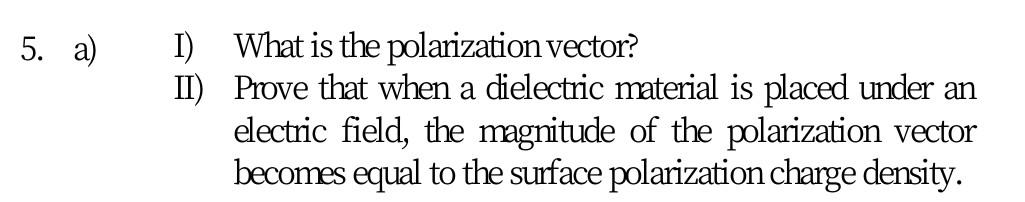 5. a) I) What is the polarization vector?
II) Prove that when a dielectric material is placed under an electric field, the magnitude of the polarization vector becomes equal to the surface polarization charge density.